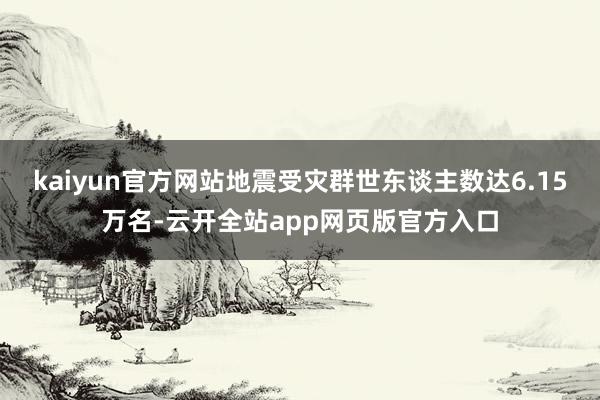 kaiyun官方网站地震受灾群世东谈主数达6.15万名-云开全站app网页版官方入口